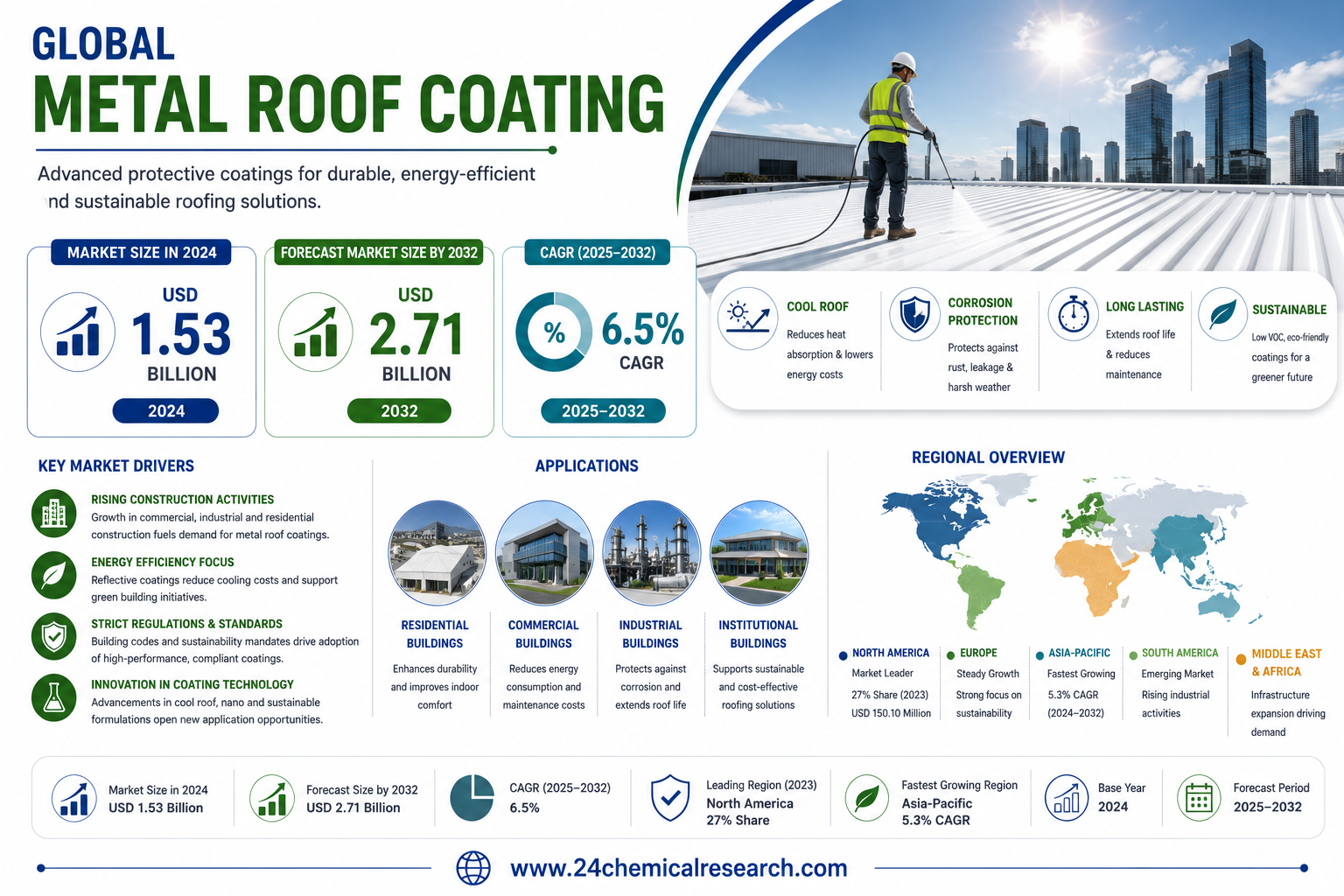 GLOBAL
METAL ROOF COATING

Advanced protective coatings for durable, energy-efficient nd sustainable roofing solutions.

MARKET SIZE IN 2024
USD
1.53
BILLION
2024

FORECAST MARKET SIZE BY 2032
USD
2.71
BILLION
2032

CAGR (2025–2032)
%
6.5%
CAGR
2025–2032

COOL ROOF
Reduces heat absorption & lowers energy costs

CORROSION PROTECTION
Protects against rust, leakage & harsh weather

LONG LASTING
Extends roof life & reduces maintenance

SUSTAINABLE
Low VOC, eco-friendly coatings for a greener future

KEY MARKET DRIVERS

RISING CONSTRUCTION ACTIVITIES
Growth in commercial, industrial and residential construction fuels demand for metal roof coatings.

ENERGY EFFICIENCY FOCUS
Reflective coatings reduce cooling costs and support green building initiatives.

STRICT REGULATIONS & STANDARDS
Building codes and sustainability mandates drive adoption of high-performance, compliant coatings.

INNOVATION IN COATING TECHNOLOGY
Advancements in cool roof, nano and sustainable formulations open new application opportunities.

APPLICATIONS

RESIDENTIAL BUILDINGS
Enhances durability and improves indoor comfort

COMMERCIAL BUILDINGS
Reduces energy consumption and maintenance costs

INDUSTRIAL BUILDINGS
Protects against corrosion and extends roof life

INSTITUTIONAL BUILDINGS
Supports sustainable and cost-effective roofing solutions

REGIONAL OVERVIEW

NORTH AMERICA
Market Leader
27% Share (2023)
USD 150.10 Million

EUROPE
Steady Growth
Strong focus on sustainability

ASIA-PACIFIC
Fastest Growing
5.3% CAGR
(2024–2032)

SOUTH AMERICA
Emerging Market
Rising industrial activities

MIDDLE EAST & AFRICA
Infrastructure expansion driving demand

Market Size in 2024
USD 1.53 Billion

Forecast Size by 2032
USD 2.71 Billion

CAGR (2025–2032)
6.5%

Leading Region (2023)
North America
27% Share

Fastest Growing Region
Asia-Pacific
5.3% CAGR

Base Year
2024

Forecast Period
2025–2032

www.24chemicalresearch.com